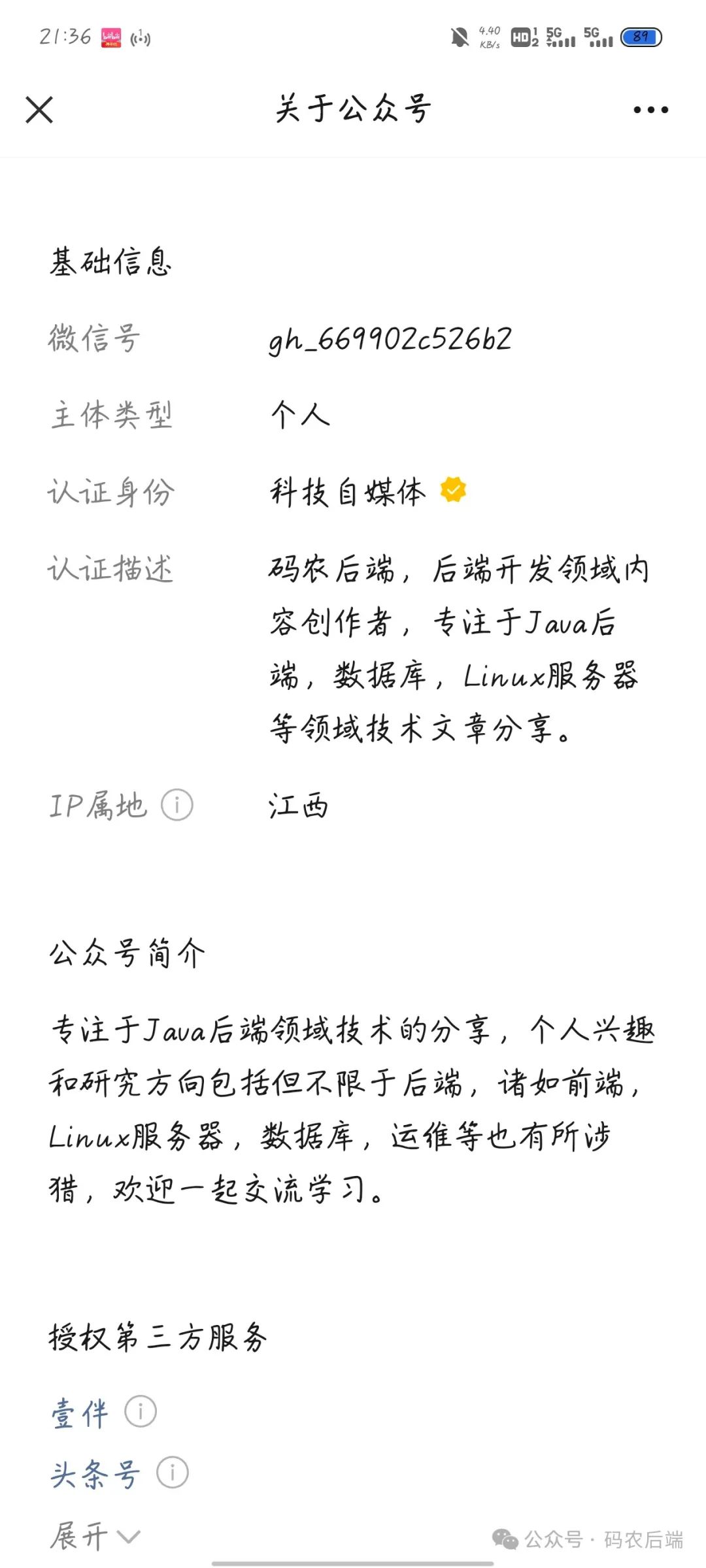 21:36 4.40 KB/s HD 5G 5G 89

关于公众号

基础信息

微信号 gh_669902c526b2

主体类型 个人

认证身份 科技自媒体

认证描述 码农后端，后端开发领域内容创作者，专注于Java后端，数据库，Linux服务器等领域技术文章分享。

IP属地 江西

公众号简介

专注于Java后端领域技术的分享，个人兴趣和研究方向包括但不限于后端，诸如前端，Linux服务器，数据库，运维等也有所涉猎，欢迎一起交流学习。

授权第三方服务

壹伴

头条号

展开

公众号 · 码农后端